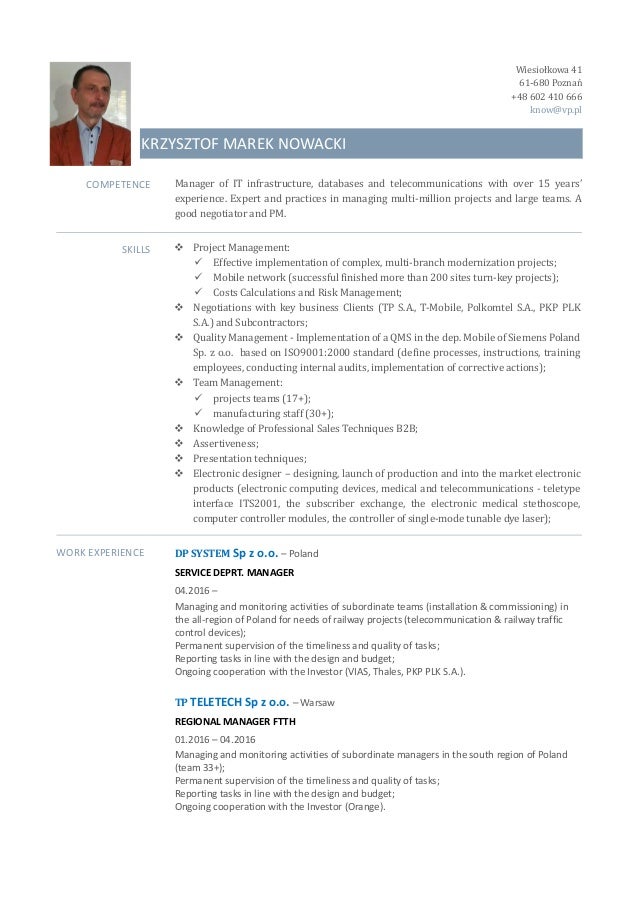 Wiesiołkowa 41
61-680 Poznań
+48 602 410 666
know@vp.pl

KRZYSZTOF MAREK NOWACKI

COMPETENCE

Manager of IT infrastructure, databases and telecommunications with over 15 years' experience. Expert and practices in managing multi-million projects and large teams. A good negotiator and PM.

SKILLS

❖ Project Management:
✓ Effective implementation of complex, multi-branch modernization projects;
✓ Mobile network (successful finished more than 200 sites turn-key projects);
✓ Costs Calculations and Risk Management;
❖ Negotiations with key business Clients (TP S.A., T-Mobile, Polkomtel S.A., PKP PLK S.A.) and Subcontractors;
❖ Quality Management - Implementation of a QMS in the dep. Mobile of Siemens Poland Sp. z o.o. based on ISO9001:2000 standard (define processes, instructions, training employees, conducting internal audits, implementation of corrective actions);
❖ Team Management:
✓ projects teams (17+);
✓ manufacturing staff (30+);
❖ Knowledge of Professional Sales Techniques B2B;
❖ Assertiveness;
❖ Presentation techniques;
❖ Electronic designer – designing, launch of production and into the market electronic products (electronic computing devices, medical and telecommunications - teletype interface ITS2001, the subscriber exchange, the electronic medical stethoscope, computer controller modules, the controller of single-mode tunable dye laser);

WORK EXPERIENCE

DP SYSTEM Sp z o.o. – Poland

SERVICE DEPRT. MANAGER

04.2016 –

Managing and monitoring activities of subordinate teams (installation & commissioning) in the all-region of Poland for needs of railway projects (telecommunication & railway traffic control devices);
Permanent supervision of the timeliness and quality of tasks;
Reporting tasks in line with the design and budget;
Ongoing cooperation with the Investor (VIAS, Thales, PKP PLK S.A.).

TP TELETECH Sp z o.o. – Warsaw

REGIONAL MANAGER FTTH

01.2016 – 04.2016

Managing and monitoring activities of subordinate managers in the south region of Poland (team 33+);
Permanent supervision of the timeliness and quality of tasks;
Reporting tasks in line with the design and budget;
Ongoing cooperation with the Investor (Orange).